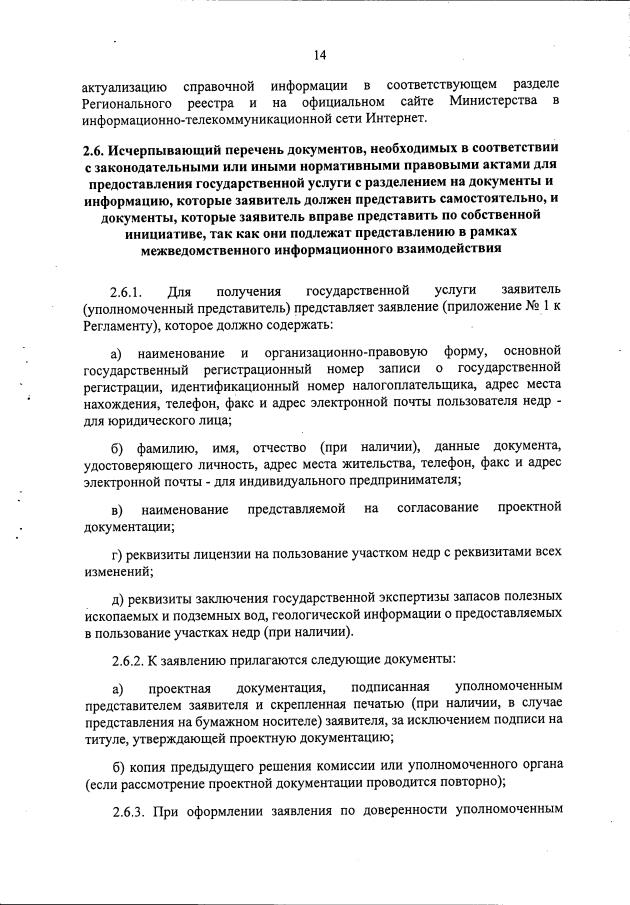 14

актуализацию справочной информации в соответствующем разделе Регионального реестра и на официальном сайте Министерства в информационно-телекоммуникационной сети Интернет.

2.6. Исчерпывающий перечень документов, необходимых в соответствии с законодательными или иными нормативными правовыми актами для предоставления государственной услуги с разделением на документы и информацию, которые заявитель должен представить самостоятельно, и документы, которые заявитель вправе представить по собственной инициативе, так как они подлежат представлению в рамках межведомственного информационного взаимодействия

2.6.1. Для получения государственной услуги заявитель (уполномоченный представитель) представляет заявление (приложение № 1 к Регламенту), которое должно содержать:

а) наименование и организационно-правовую форму, основной государственный регистрационный номер записи о государственной регистрации, идентификационный номер налогоплательщика, адрес места нахождения, телефон, факс и адрес электронной почты пользователя недр - для юридического лица;

б) фамилию, имя, отчество (при наличии), данные документа, удостоверяющего личность, адрес места жительства, телефон, факс и адрес электронной почты - для индивидуального предпринимателя;

в) наименование представляемой на согласование проектной документации;

г) реквизиты лицензии на пользование участком недр с реквизитами всех изменений;

д) реквизиты заключения государственной экспертизы запасов полезных ископаемых и подземных вод, геологической информации о предоставляемых в пользование участках недр (при наличии).

2.6.2. К заявлению прилагаются следующие документы:

а) проектная документация, подписанная уполномоченным представителем заявителя и скрепленная печатью (при наличии, в случае представления на бумажном носителе) заявителя, за исключением подписи на титуле, утверждающей проектную документацию;

б) копия предыдущего решения комиссии или уполномоченного органа (если рассмотрение проектной документации проводится повторно);

2.6.3. При оформлении заявления по доверенности уполномоченным